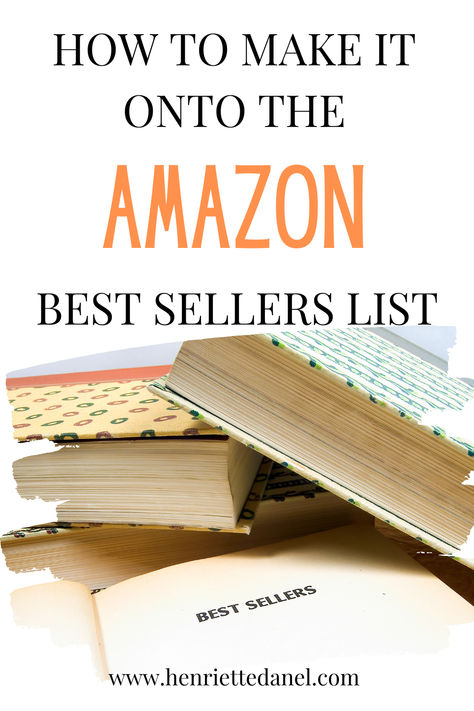 HOW TO MAKE IT ONTO THE

AMAZON

BEST SELLERS LIST

BEST SELLERS

www.henriettedanel.com